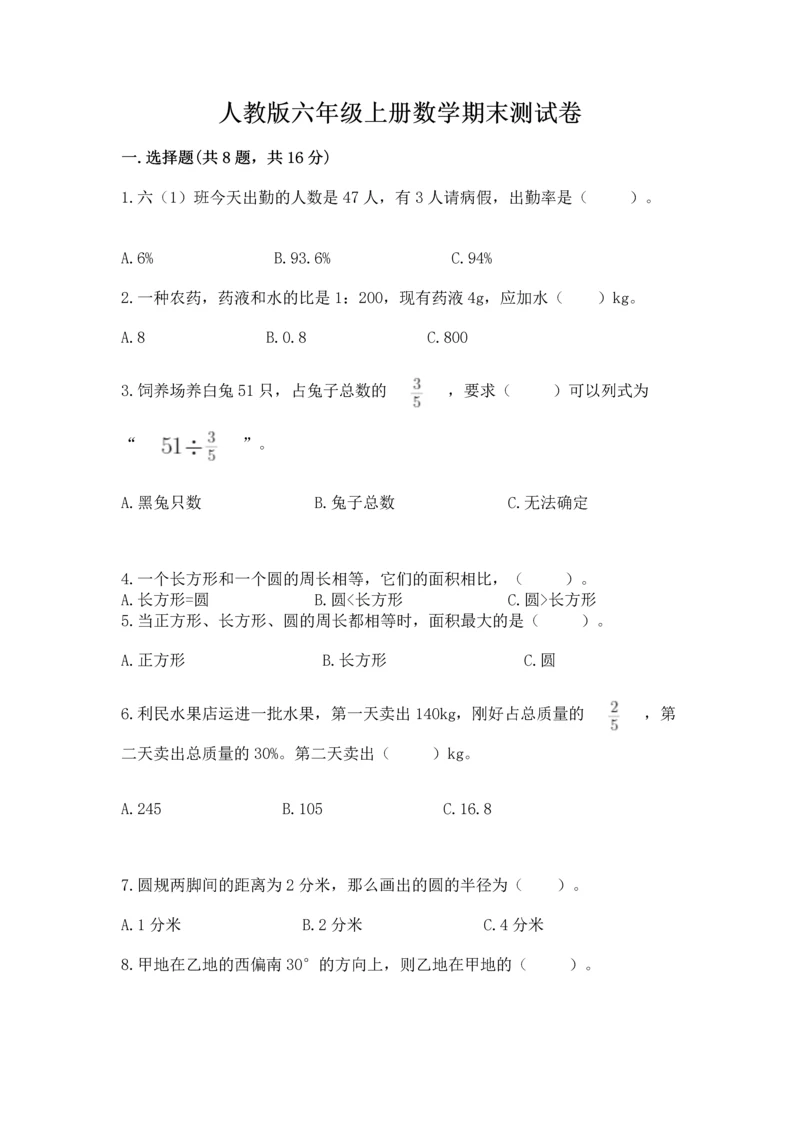 人教版六年级上册数学期末测试卷

一.选择题(共8题，共16分)

1.六（1）班今天出勤的人数是47人，有3人请病假，出勤率是（　　）。

A.6%　　B.93.6%　　C.94%

2.一种农药，药液和水的比是1：200，现有药液4g，应加水（　　）kg。

A.8　　B.0.8　　C.800

3.饲养场养白兔51只，占兔子总数的 $\frac{3}{5}$ ，要求（　　）可以列式为“ $51\div\frac{3}{5}$ ”。

A.黑兔只数　　B.兔子总数　　C.无法确定

4.一个长方形和一个圆的周长相等，它们的面积相比，（　　）。
A.长方形=圆　　B.圆<长方形　　C.圆>长方形
5.当正方形、长方形、圆的周长都相等时，面积最大的是（　　）。

A.正方形　　B.长方形　　C.圆

6.利民水果店运进一批水果，第一天卖出140kg，刚好占总质量的 $\frac{2}{5}$ ，第二天卖出总质量的30%。第二天卖出（　　）kg。

A.245　　B.105　　C.16.8

7.圆规两脚间的距离为2分米，那么画出的圆的半径为（　　）。

A.1分米　　B.2分米　　C.4分米

8.甲地在乙地的西偏南30°的方向上，则乙地在甲地的（　　）。